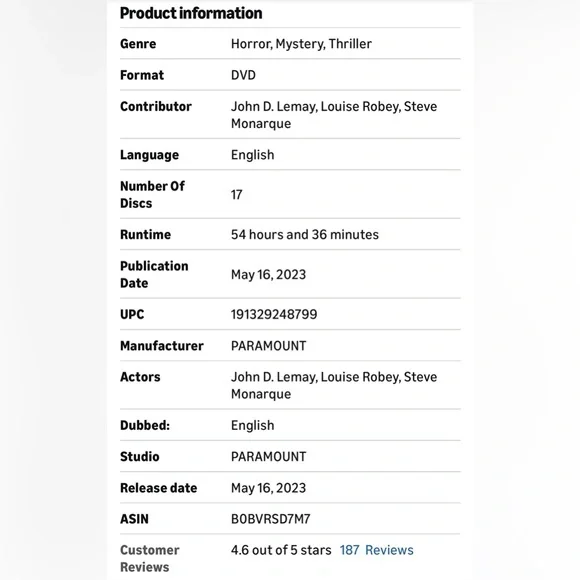 Product information

| | |
|---|---|
| Genre | Horror, Mystery, Thriller |
| Format | DVD |
| Contributor | John D. Lemay, Louise Robey, Steve Monarque |
| Language | English |
| Number Of Discs | 17 |
| Runtime | 54 hours and 36 minutes |
| Publication Date | May 16, 2023 |
| UPC | 191329248799 |
| Manufacturer | PARAMOUNT |
| Actors | John D. Lemay, Louise Robey, Steve Monarque |
| Dubbed: | English |
| Studio | PARAMOUNT |
| Release date | May 16, 2023 |
| ASIN | B0BVRSD7M7 |
| Customer Reviews | 4.6 out of 5 stars 187 Reviews |